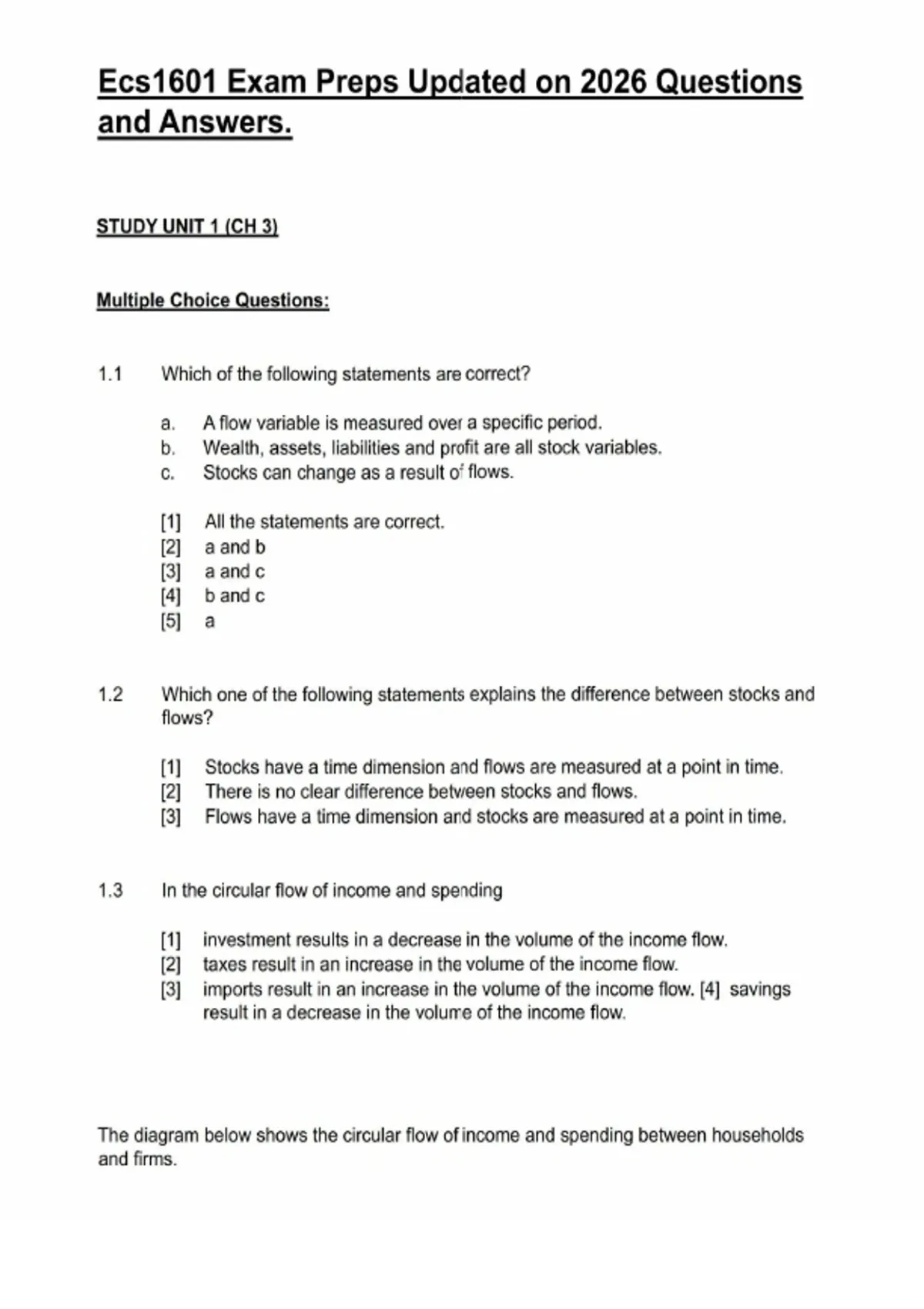 Ecs1601 Exam Preps Updated on 2026 Questions and Answers.

STUDY UNIT 1 (CH 3)

Multiple Choice Questions:

1.1 Which of the following statements are correct?

a. A flow variable is measured over a specific period.
b. Wealth, assets, liabilities and profit are all stock variables.
c. Stocks can change as a result of flows.

[1] All the statements are correct.
[2] a and b
[3] a and c
[4] b and c
[5] a

1.2 Which one of the following statements explains the difference between stocks and flows?

[1] Stocks have a time dimension and flows are measured at a point in time.
[2] There is no clear difference between stocks and flows.
[3] Flows have a time dimension and stocks are measured at a point in time.

1.3 In the circular flow of income and spending

[1] investment results in a decrease in the volume of the income flow.
[2] taxes result in an increase in the volume of the income flow.
[3] imports result in an increase in the volume of the income flow. [4] savings result in a decrease in the volume of the income flow.

The diagram below shows the circular flow of income and spending between households and firms.